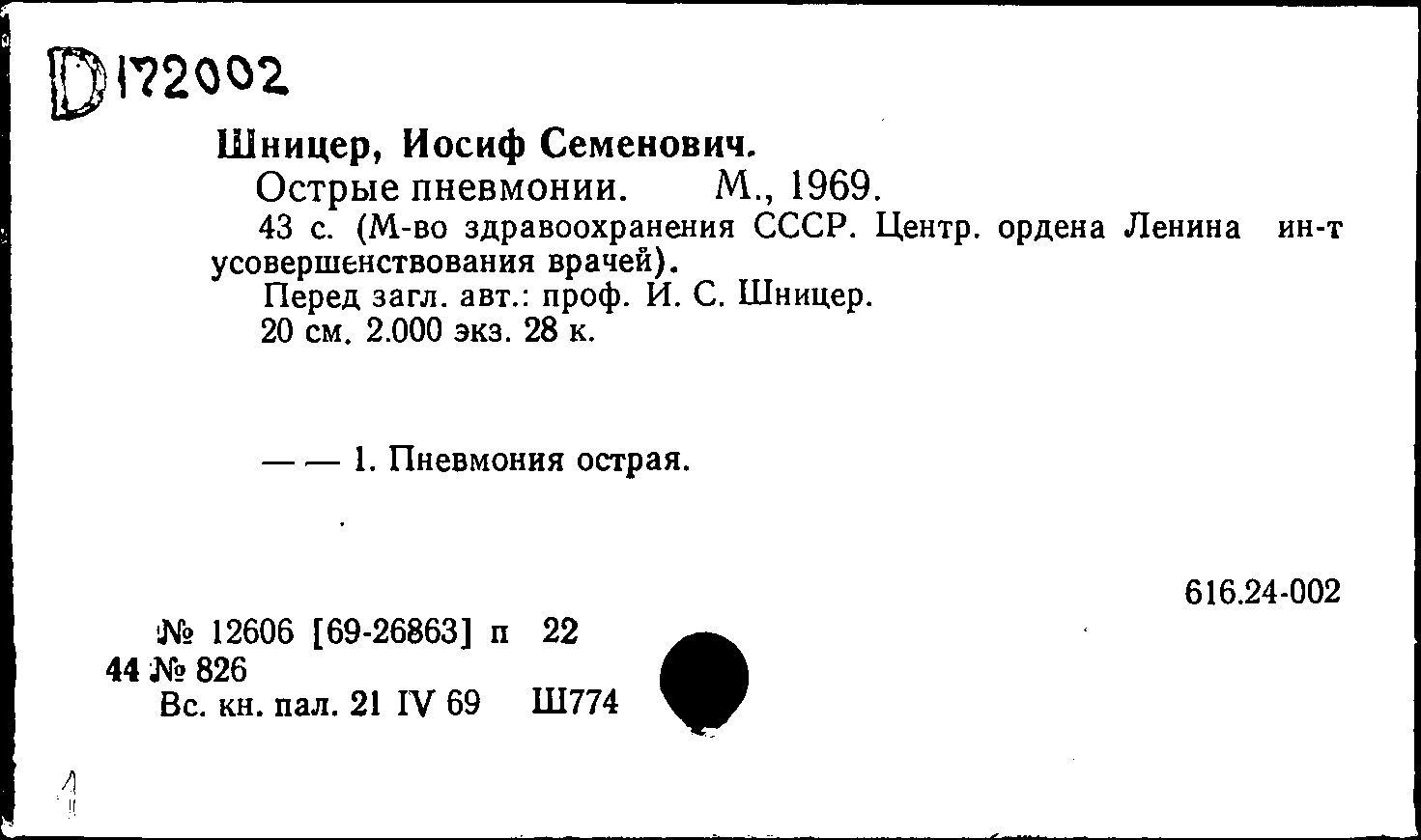 D172002

Шницер, Иосиф Семенович.

Острые пневмонии. М., 1969.

43 с. (М-во здравоохранения СССР. Центр. ордена Ленина ин-т усовершенствования врачей).

Перед загл. авт.: проф. И. С. Шницер.

20 см. 2.000 экз. 28 к.

— — 1. Пневмония острая.

616.24-002

№ 12606 [69-26863] п 22
44 № 826
Вс. кн. пал. 21 IV 69 Ш774

1